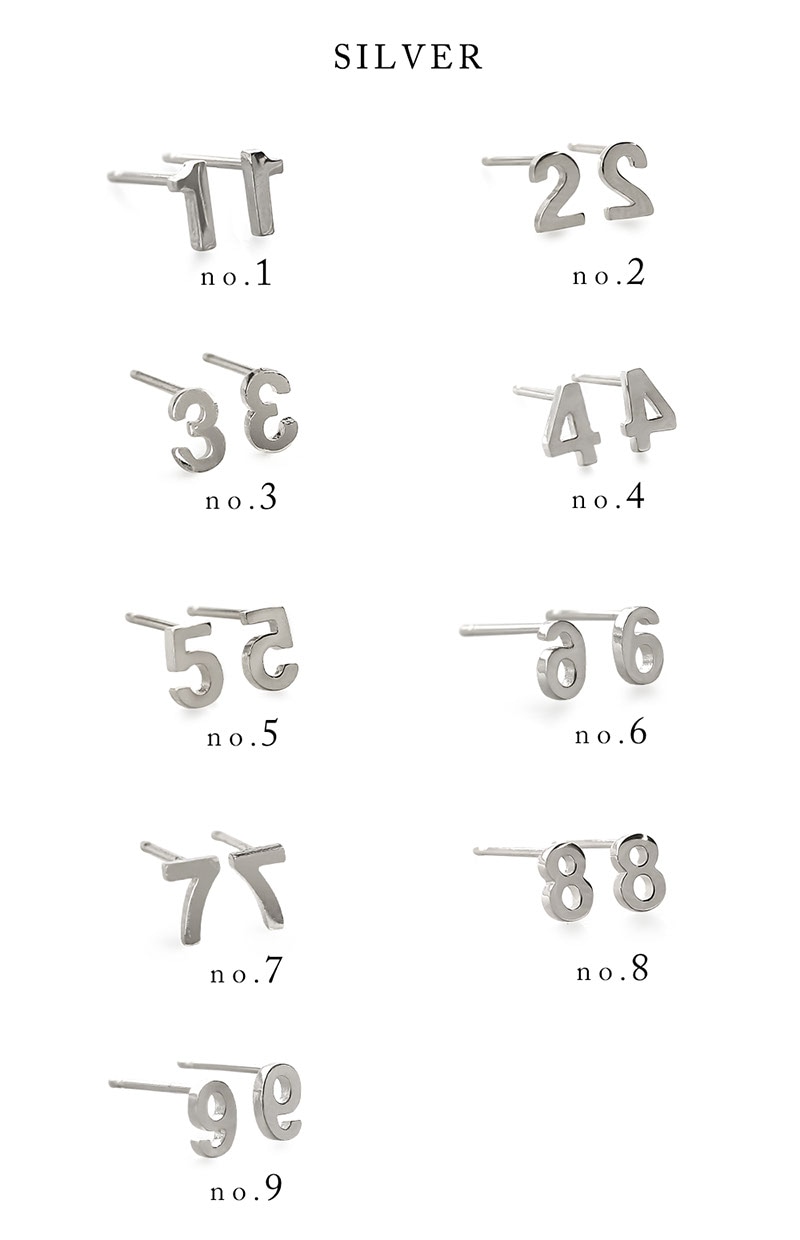 SILVER

no.1

no.2

no.3

no.4

no.5

no.6

no.7

no.8

no.9